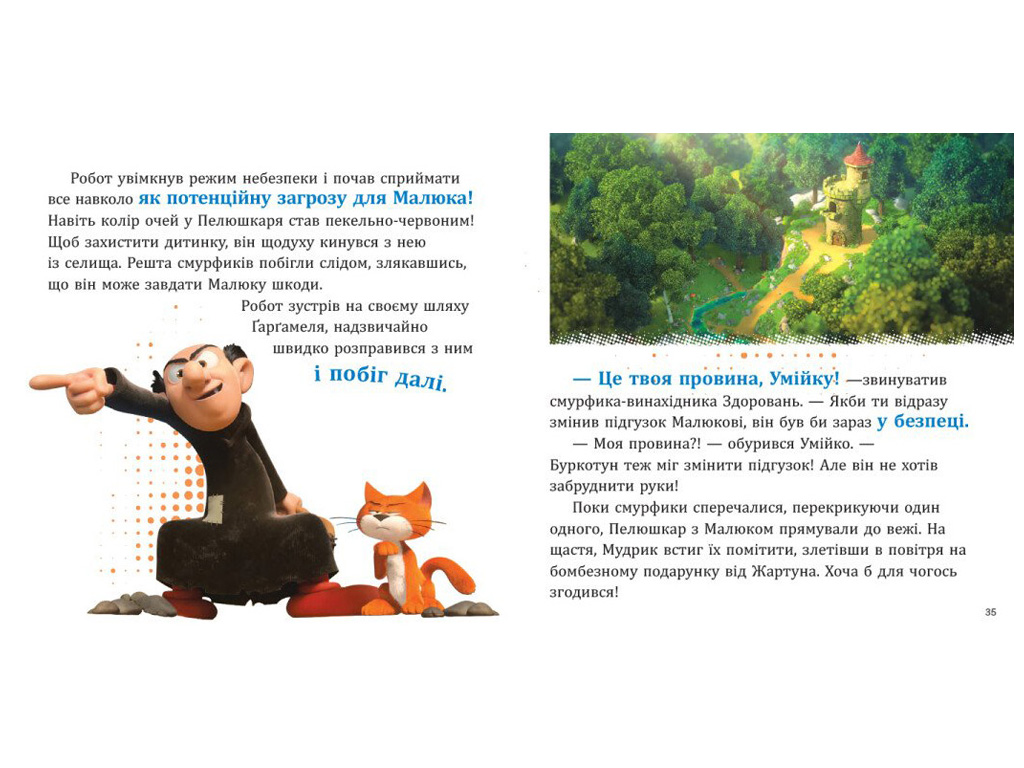 Робот увімкнув режим небезпеки і почав сприймати все навколо як потенційну загрозу для Малюка! Навіть колір очей у Пелюшкаря став пекельно-червоним! Щоб захистити дитинку, він щодуху кинувся з нею із селища. Решта смурфиків побігли слідом, злякавшись, що він може завдати Малюку шкоди.

Робот зустрів на своєму шляху Ґарґамеля, надзвичайно швидко розправився з ним і побіг далі.

— Це твоя провина, Умійку! —звинуватив смурфика-винахідника Здоровань. — Якби ти відразу змінив підгузок Малюкові, він був би зараз у безпеці.

— Моя провина?! — обурився Умійко. — Буркотун теж міг змінити підгузок! Але він не хотів забруднити руки!

Поки смурфики сперечалися, перекрикуючи один одного, Пелюшкар з Малюком прямували до вежі. На щастя, Мудрик встиг їх помітити, злетівши в повітря на бомбезному подарунку від Жартуна. Хоча б для чогось згодився!

35